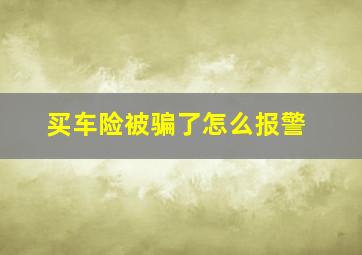 买车险被骗了怎么报警